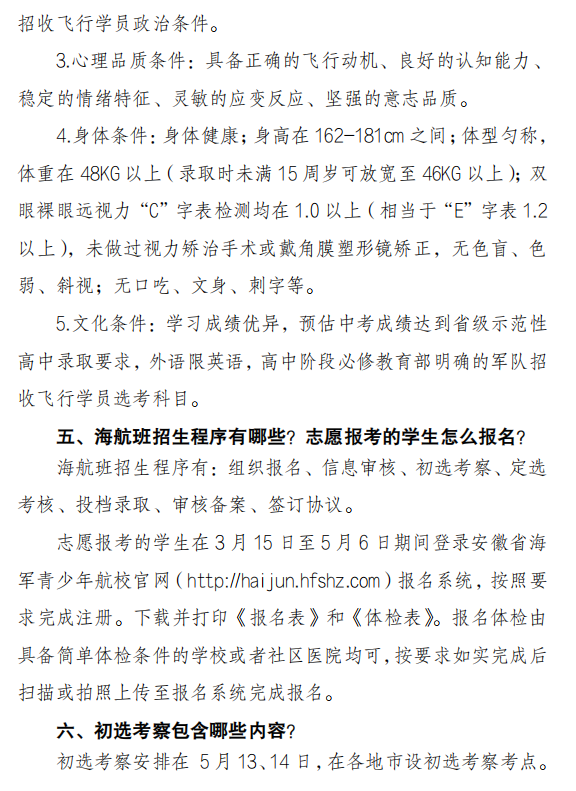 招收飞行学员政治条件。

3.心理品质条件：具备正确的飞行动机、良好的认知能力、稳定的情绪特征、灵敏的应变反应、坚强的意志品质。

4.身体条件：身体健康；身高在 162-181cm 之间；体型匀称，体重在 48KG 以上（录取时未满 15 周岁可放宽至 46KG 以上）；双眼裸眼远视力“C”字表检测均在 1.0 以上（相当于“E”字表 1.2 以上），未做过视力矫治手术或戴角膜塑形镜矫正，无色盲、色弱、斜视；无口吃、文身、刺字等。

5.文化条件：学习成绩优异，预估中考成绩达到省级示范性高中录取要求，外语限英语，高中阶段必修教育部明确的军队招收飞行学员选考科目。

五、海航班招生程序有哪些？志愿报考的学生怎么报名？

海航班招生程序有：组织报名、信息审核、初选考察、定选考核、投档录取、审核备案、签订协议。

志愿报考的学生在 3 月 15 日至 5 月 6 日期间登录安徽省海军青少年航校官网（http://haijun.hfshz.com）报名系统，按照要求完成注册。下载并打印《报名表》和《体检表》。报名体检由具备简单体检条件的学校或者社区医院均可，按要求如实完成后扫描或拍照上传至报名系统完成报名。

六、初选考察包含哪些内容？

初选考察安排在 5 月 13、14 日，在各地市设初选考察考点。